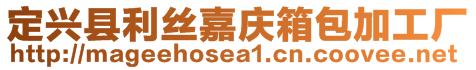 定兴县利丝嘉庆箱包加工厂
http://mageehosea1.cn.coovee.net